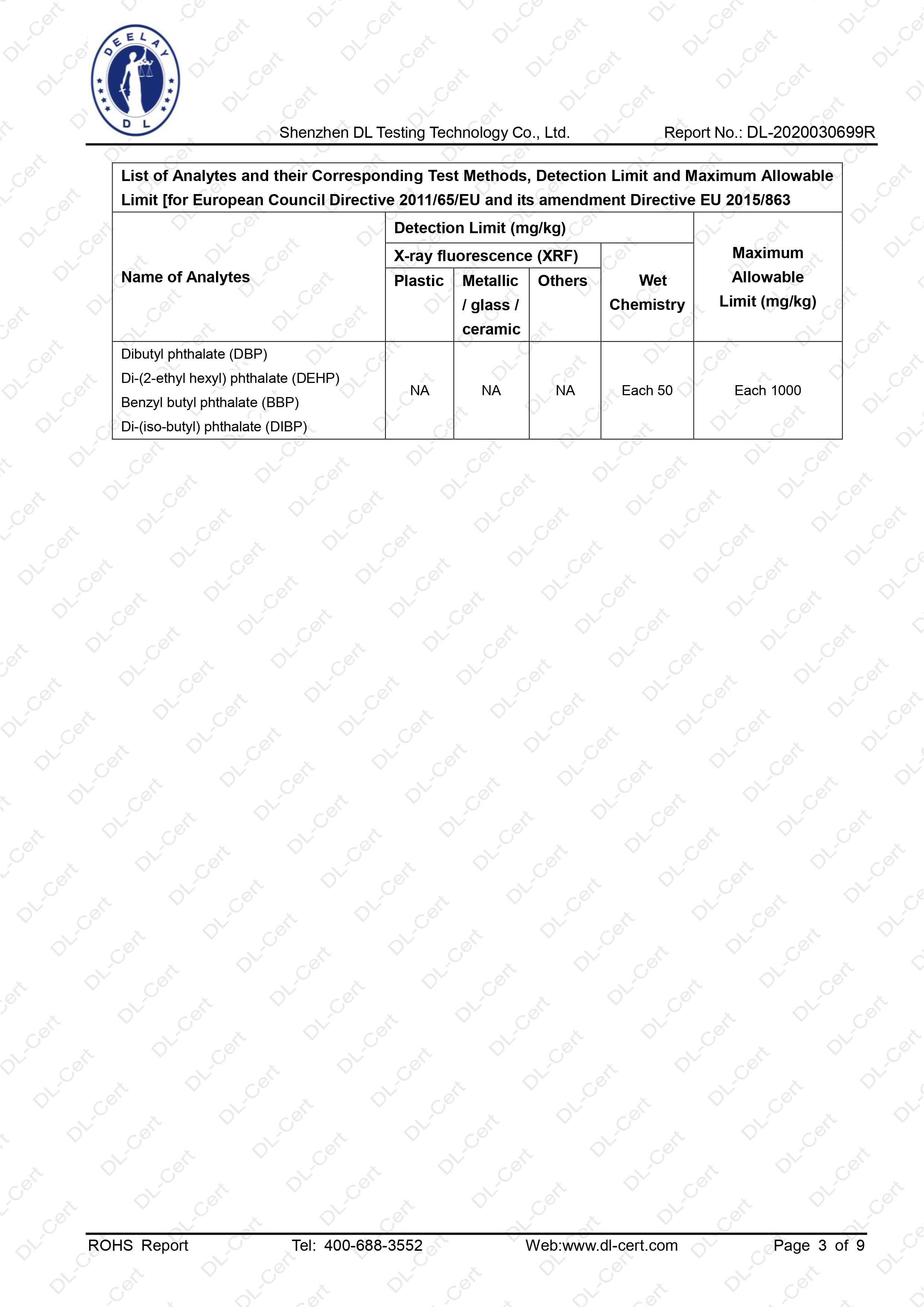 DEELAY
DL

Shenzhen DL Testing Technology Co., Ltd.
Report No.: DL-2020030699R

| List of Analytes and their Corresponding Test Methods, Detection Limit and Maximum Allowable Limit [for European Council Directive 2011/65/EU and its amendment Directive EU 2015/863 | | | | | |
|---|---|---|---|---|---|
| Name of Analytes | Detection Limit (mg/kg) | | | | Maximum Allowable Limit (mg/kg) |
| | X-ray fluorescence (XRF) | | | Wet Chemistry | |
| | Plastic | Metallic / glass / ceramic | Others | | |
| Dibutyl phthalate (DBP) Di-(2-ethyl hexyl) phthalate (DEHP) Benzyl butyl phthalate (BBP) Di-(iso-butyl) phthalate (DIBP) | NA | NA | NA | Each 50 | Each 1000 |

ROHS Report
Tel: 400-688-3552
Web:www.dl-cert.com
Page 3 of 9

DL-Cert